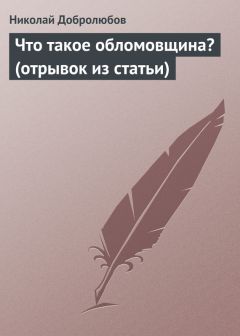 Николай Добролюбов

Что такое обломовщина? (отрывок из статьи)